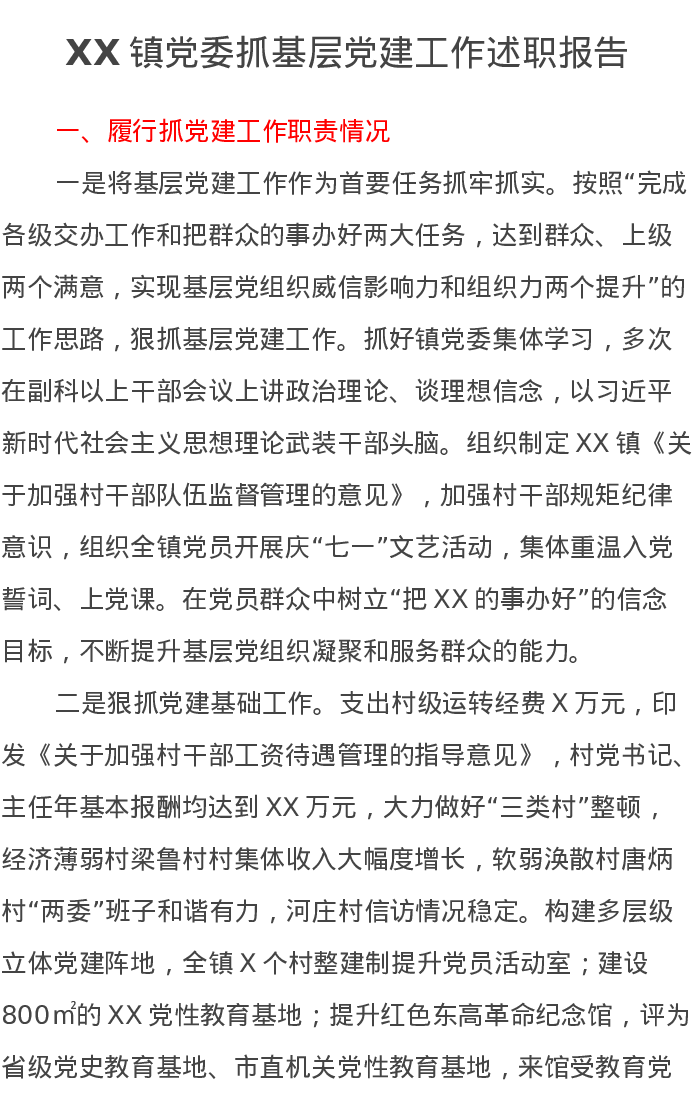 XX 镇党委抓基层党建工作述职报告

一、履行抓党建工作职责情况

一是将基层党建工作作为首要任务抓牢抓实。按照“完成各级交办工作和把群众的事办好两大任务，达到群众、上级两个满意，实现基层党组织威信影响力和组织力两个提升”的工作思路，狠抓基层党建工作。抓好镇党委集体学习，多次在副科以上干部会议上讲政治理论、谈理想信念，以习近平新时代社会主义思想理论武装干部头脑。组织制定 XX 镇《关于加强村干部队伍监督管理的意见》，加强村干部规矩纪律意识，组织全镇党员开展庆“七一”文艺活动，集体重温入党誓词、上党课。在党员群众中树立“把 XX 的事办好”的信念目标，不断提升基层党组织凝聚和服务群众的能力。

二是狠抓党建基础工作。支出村级运转经费 X 万元，印发《关于加强村干部工资待遇管理的指导意见》，村党书记、主任年基本报酬均达到 XX 万元，大力做好“三类村”整顿，经济薄弱村梁鲁村村集体收入大幅度增长，软弱涣散村唐炳村“两委”班子和谐有力，河庄村信访情况稳定。构建多层级立体党建阵地，全镇 X 个村整建制提升党员活动室；建设 800㎡的 XX 党性教育基地；提升红色东高革命纪念馆，评为省级党史教育基地、市直机关党性教育基地，来馆受教育党